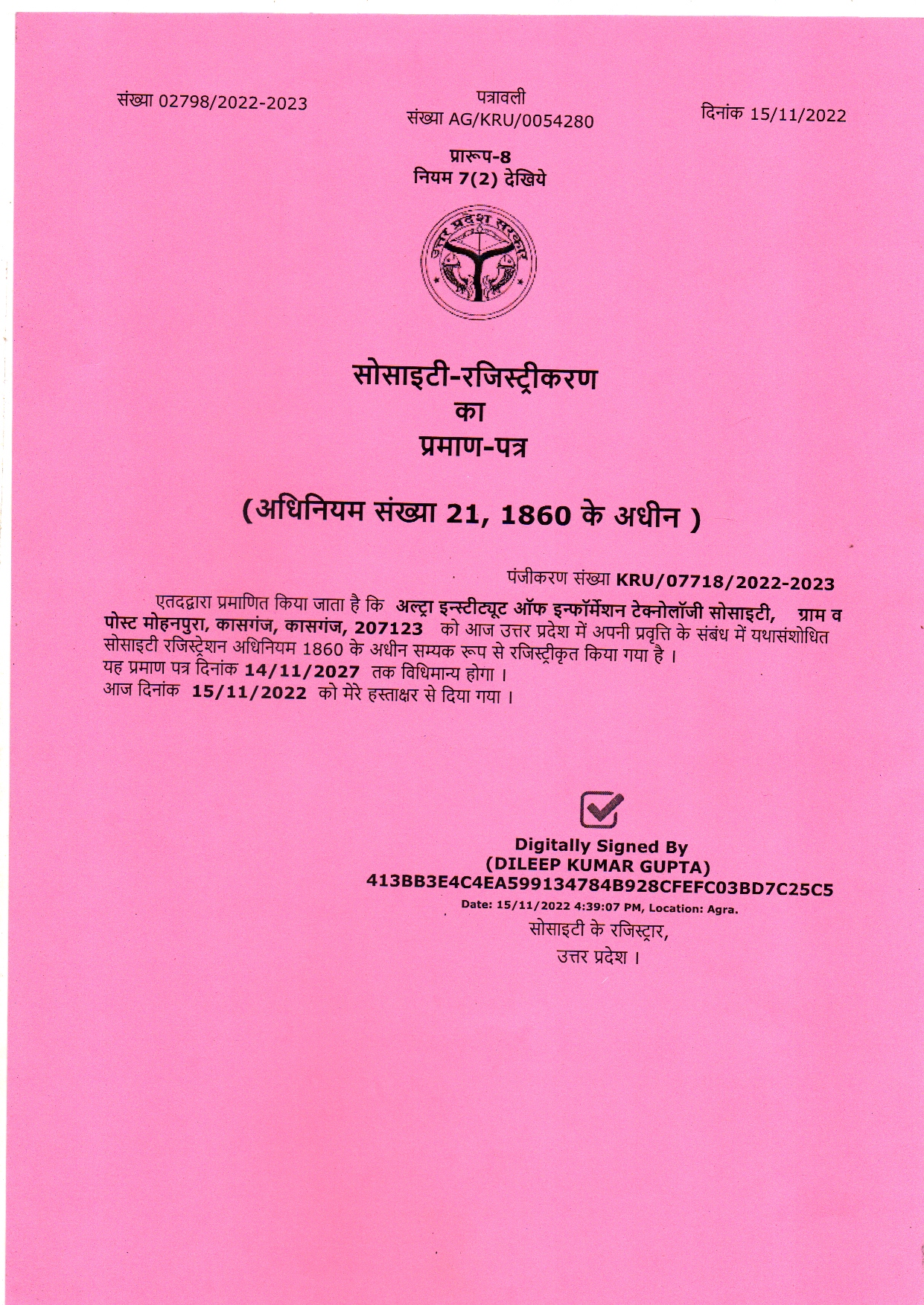 संख्या 02798/2022-2023

पत्रावली
संख्या AG/KRU/0054280

दिनांक 15/11/2022

प्रारूप-8
नियम 7(2) देखिये

उत्तर प्रदेश सरकार

सोसाइटी-रजिस्ट्रीकरण
का
प्रमाण-पत्र

(अधिनियम संख्या 21, 1860 के अधीन )

पंजीकरण संख्या KRU/07718/2022-2023

एतदद्वारा प्रमाणित किया जाता है कि अल्ट्रा इन्स्टीट्यूट ऑफ इन्फॉर्मेशन टेक्नोलॉजी सोसाइटी, ग्राम व पोस्ट मोहनपुरा, कासगंज, कासगंज, 207123 को आज उत्तर प्रदेश में अपनी प्रवृत्ति के संबंध में यथासंशोधित सोसाइटी रजिस्ट्रेशन अधिनियम 1860 के अधीन सम्यक रूप से रजिस्ट्रीकृत किया गया है ।
यह प्रमाण पत्र दिनांक 14/11/2027 तक विधिमान्य होगा ।
आज दिनांक 15/11/2022 को मेरे हस्ताक्षर से दिया गया ।

Digitally Signed By
(DILEEP KUMAR GUPTA)
413BB3E4C4EA599134784B928CFEFC03BD7C25C5
Date: 15/11/2022 4:39:07 PM, Location: Agra.
सोसाइटी के रजिस्ट्रार,
उत्तर प्रदेश ।